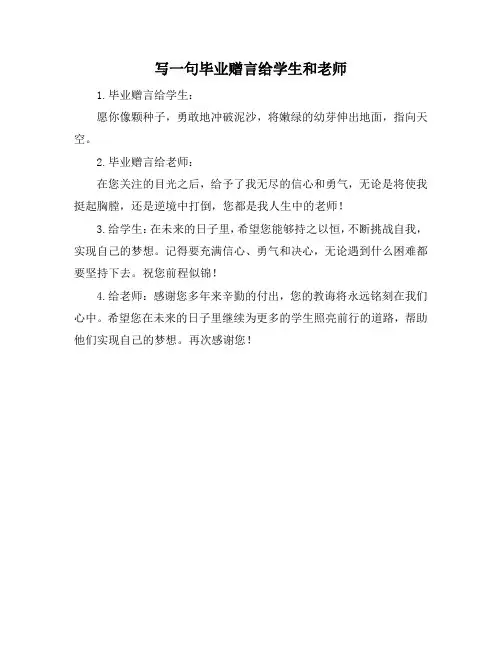 写一句毕业赠言给学生和老师

1. 毕业赠言给学生：

愿你像颗种子，勇敢地冲破泥沙，将嫩绿的幼芽伸出地面，指向天空。

2. 毕业赠言给老师：

在您关注的目光之后，给予了我无尽的信心和勇气，无论是将使我挺起胸膛，还是逆境中打倒，您都是我人生中的老师！

3. 给学生：在未来的日子里，希望您能够持之以恒，不断挑战自我，实现自己的梦想。记得要充满信心、勇气和决心，无论遇到什么困难都要坚持下去。祝您前程似锦！

4. 给老师：感谢您多年来辛勤的付出，您的教诲将永远铭刻在我们心中。希望您在未来的日子里继续为更多的学生照亮前行的道路，帮助他们实现自己的梦想。再次感谢您！